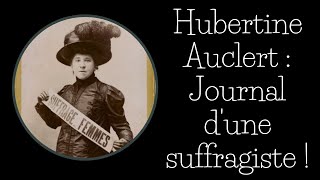 SUFFRAGE FEMMES

Hubertine Auclert : Journal d'une suffragiste !